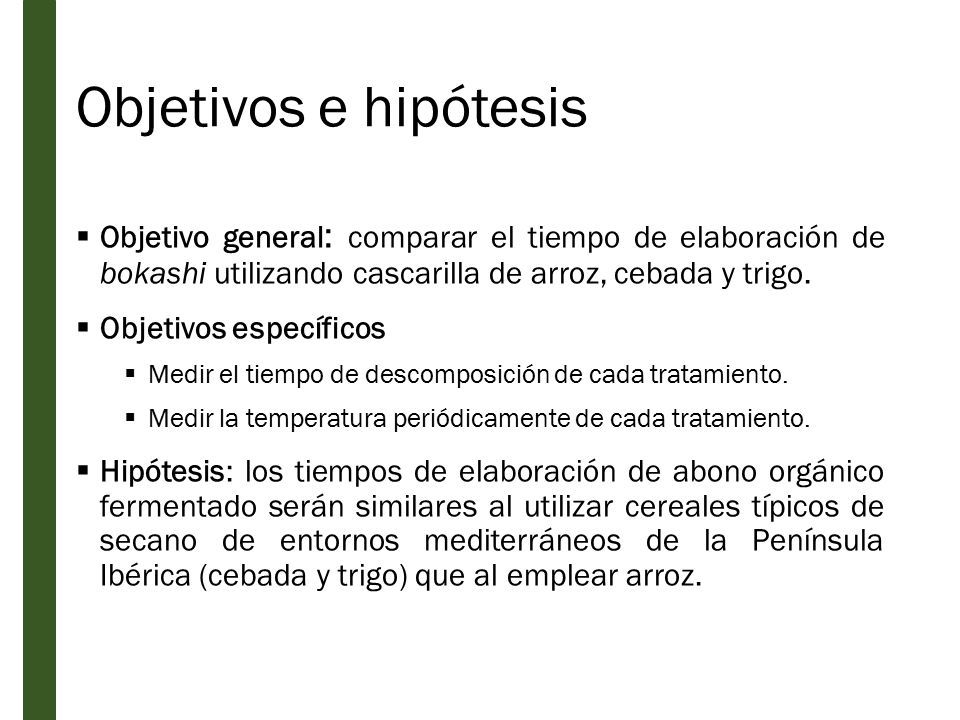 Objetivos e hipótesis

▪ Objetivo general: comparar el tiempo de elaboración de bokashi utilizando cascarilla de arroz, cebada y trigo.

▪ Objetivos específicos

▪ Medir el tiempo de descomposición de cada tratamiento.

▪ Medir la temperatura periódicamente de cada tratamiento.

▪ Hipótesis: los tiempos de elaboración de abono orgánico fermentado serán similares al utilizar cereales típicos de secano de entornos mediterráneos de la Península Ibérica (cebada y trigo) que al emplear arroz.